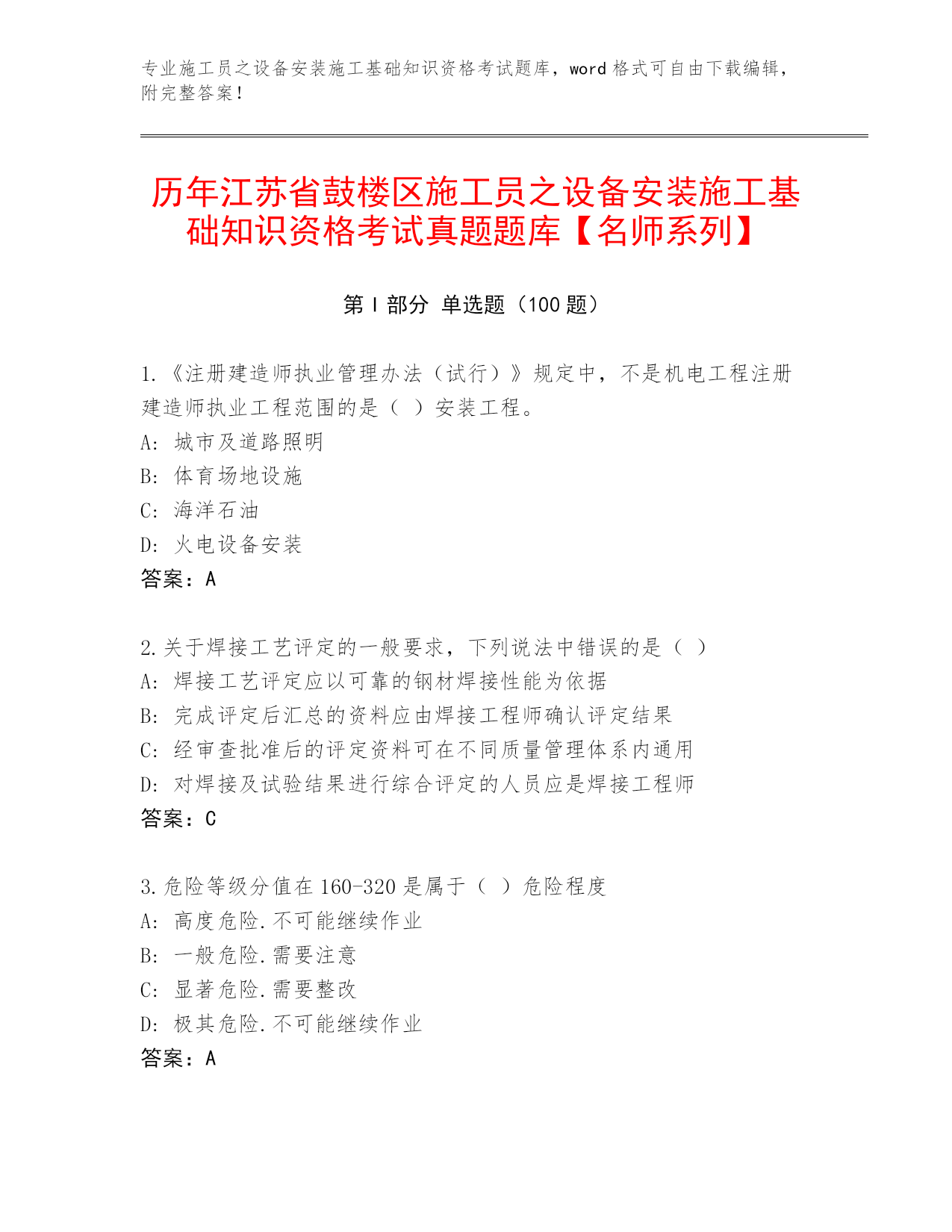 专业施工员之设备安装施工基础知识资格考试题库，word 格式可自由下载编辑，附完整答案！

历年江苏省鼓楼区施工员之设备安装施工基础知识资格考试真题题库【名师系列】

第 I 部分 单选题（100 题）

1.《注册建造师执业管理办法（试行）》规定中，不是机电工程注册建造师执业工程范围的是（ ）安装工程。
A: 城市及道路照明
B: 体育场地设施
C: 海洋石油
D: 火电设备安装
答案：A

2.关于焊接工艺评定的一般要求，下列说法中错误的是（ ）
A: 焊接工艺评定应以可靠的钢材焊接性能为依据
B: 完成评定后汇总的资料应由焊接工程师确认评定结果
C: 经审查批准后的评定资料可在不同质量管理体系内通用
D: 对焊接及试验结果进行综合评定的人员应是焊接工程师
答案：C

3.危险等级分值在 160-320 是属于（ ）危险程度
A: 高度危险.不可能继续作业
B: 一般危险.需要注意
C: 显著危险.需要整改
D: 极其危险.不可能继续作业
答案：A